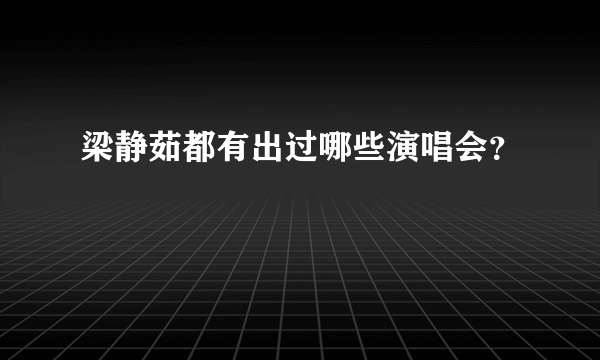 梁静茹都有出过哪些演唱会?